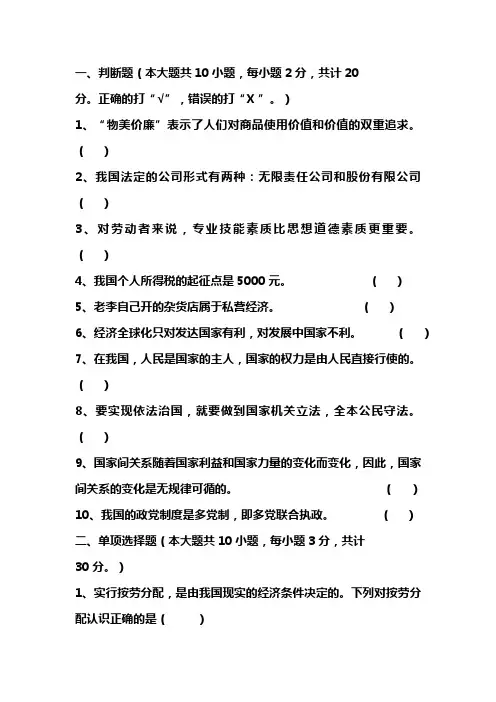 一、判断题（本大题共 10 小题，每小题 2 分，共计 20 分。正确的打“√”，错误的打“X”。）

1、“物美价廉”表示了人们对商品使用价值和价值的双重追求。（ ）

2、我国法定的公司形式有两种：无限责任公司和股份有限公司（ ）

3、对劳动者来说，专业技能素质比思想道德素质更重要。（ ）

4、我国个人所得税的起征点是 5000 元。（ ）

5、老李自己开的杂货店属于私营经济。（ ）

6、经济全球化只对发达国家有利，对发展中国家不利。（ ）

7、在我国，人民是国家的主人，国家的权力是由人民直接行使的。（ ）

8、要实现依法治国，就要做到国家机关立法，全本公民守法。（ ）

9、国家间关系随着国家利益和国家力量的变化而变化，因此，国家间关系的变化是无规律可循的。（ ）

10、我国的政党制度是多党制，即多党联合执政。（ ）

二、单项选择题（本大题共 10 小题，每小题 3 分，共计 30 分。）

1、实行按劳分配，是由我国现实的经济条件决定的。下列对按劳分配认识正确的是（ ）